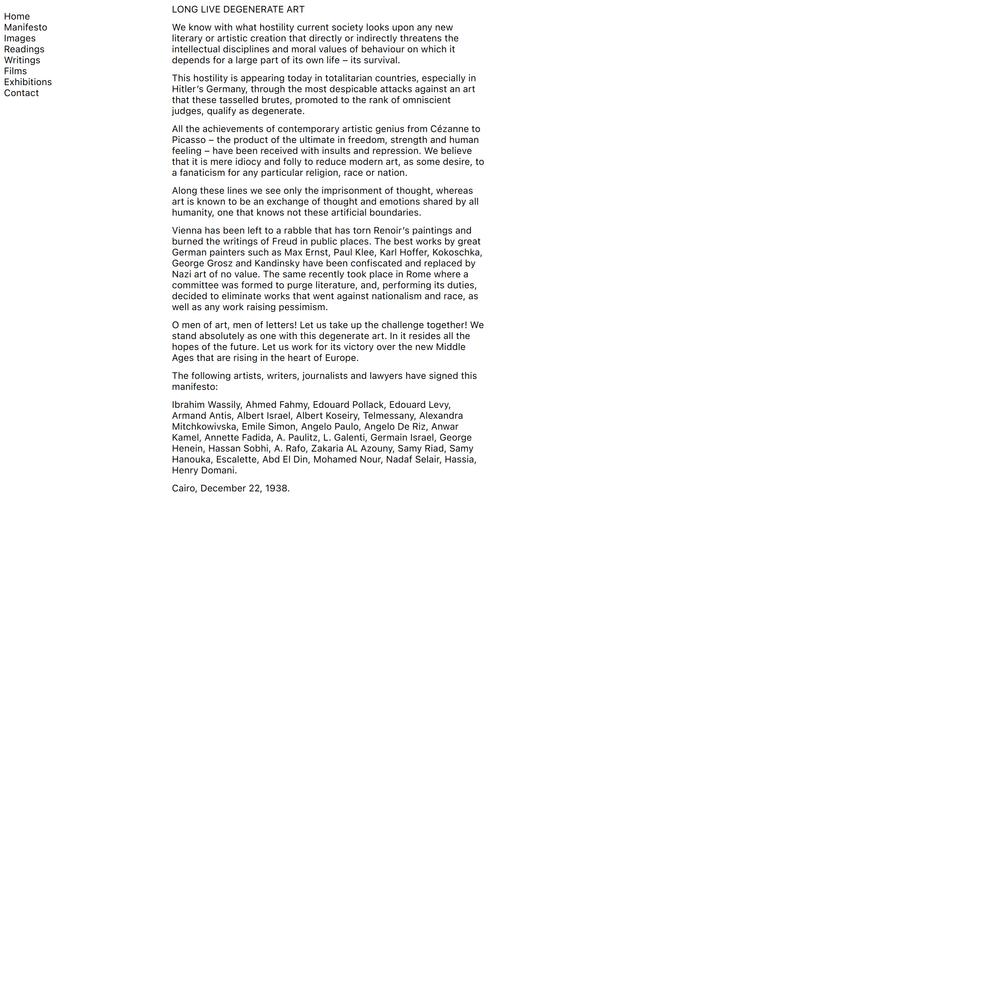 Home
Manifesto
Images
Readings
Writings
Films
Exhibitions
Contact

LONG LIVE DEGENERATE ART

We know with what hostility current society looks upon any new literary or artistic creation that directly or indirectly threatens the intellectual disciplines and moral values of behaviour on which it depends for a large part of its own life – its survival.

This hostility is appearing today in totalitarian countries, especially in Hitler's Germany, through the most despicable attacks against an art that these tasselled brutes, promoted to the rank of omniscient judges, qualify as degenerate.

All the achievements of contemporary artistic genius from Cézanne to Picasso – the product of the ultimate in freedom, strength and human feeling – have been received with insults and repression. We believe that it is mere idiocy and folly to reduce modern art, as some desire, to a fanaticism for any particular religion, race or nation.

Along these lines we see only the imprisonment of thought, whereas art is known to be an exchange of thought and emotions shared by all humanity, one that knows not these artificial boundaries.

Vienna has been left to a rabble that has torn Renoir's paintings and burned the writings of Freud in public places. The best works by great German painters such as Max Ernst, Paul Klee, Karl Hoffer, Kokoschka, George Grosz and Kandinsky have been confiscated and replaced by Nazi art of no value. The same recently took place in Rome where a committee was formed to purge literature, and, performing its duties, decided to eliminate works that went against nationalism and race, as well as any work raising pessimism.

O men of art, men of letters! Let us take up the challenge together! We stand absolutely as one with this degenerate art. In it resides all the hopes of the future. Let us work for its victory over the new Middle Ages that are rising in the heart of Europe.

The following artists, writers, journalists and lawyers have signed this manifesto:

Ibrahim Wassily, Ahmed Fahmy, Edouard Pollack, Edouard Levy, Armand Antis, Albert Israel, Albert Koseiry, Telmessany, Alexandra Mitchkowivska, Emile Simon, Angelo Paulo, Angelo De Riz, Anwar Kamel, Annette Fadida, A. Paulitz, L. Galenti, Germain Israel, George Henein, Hassan Sobhi, A. Rafo, Zakaria AL Azouny, Samy Riad, Samy Hanouka, Escalette, Abd El Din, Mohamed Nour, Nadaf Selair, Hassia, Henry Domani.

Cairo, December 22, 1938.